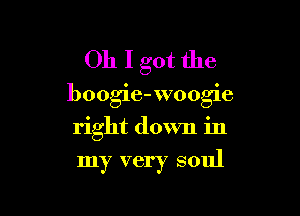 Oh I got the
boogie-woogie
right down in
my very soul